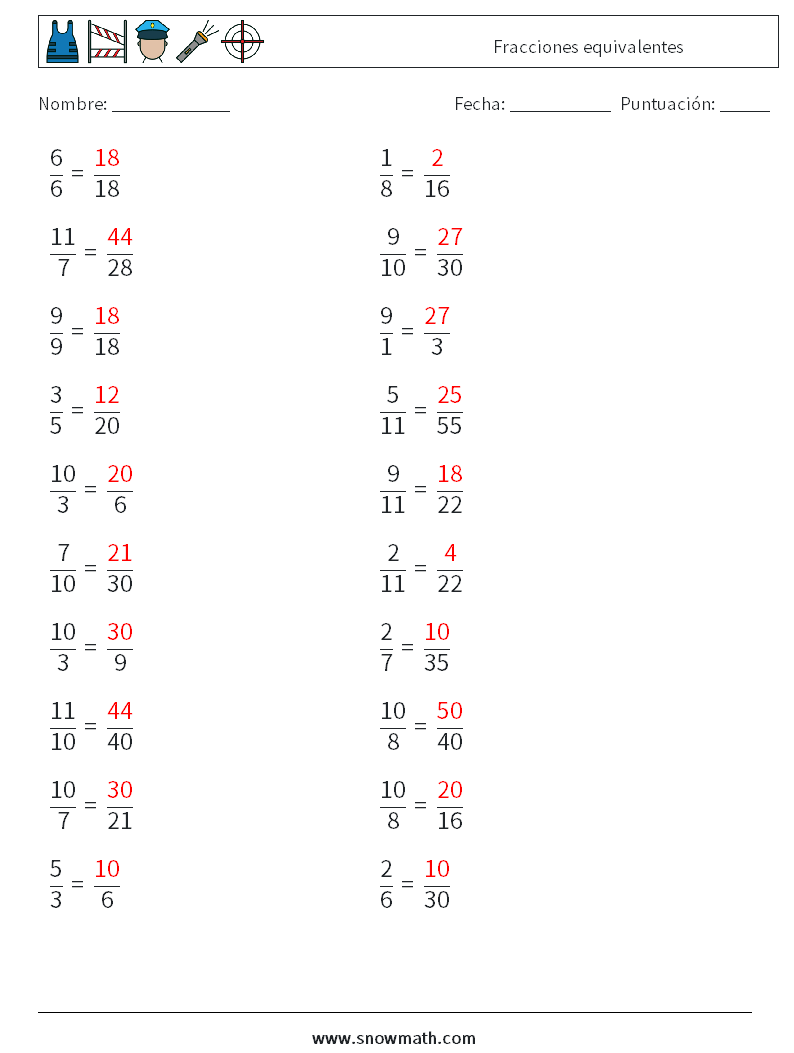 Fracciones equivalentes

Nombre: ____________ Fecha: __________ Puntuación: _____

$\frac{6}{6} = \frac{18}{18}$

$\frac{11}{7} = \frac{44}{28}$

$\frac{9}{9} = \frac{18}{18}$

$\frac{3}{5} = \frac{12}{20}$

$\frac{10}{3} = \frac{20}{6}$

$\frac{7}{10} = \frac{21}{30}$

$\frac{10}{3} = \frac{30}{9}$

$\frac{11}{10} = \frac{44}{40}$

$\frac{10}{7} = \frac{30}{21}$

$\frac{5}{3} = \frac{10}{6}$

$\frac{1}{8} = \frac{2}{16}$

$\frac{9}{10} = \frac{27}{30}$

$\frac{9}{1} = \frac{27}{3}$

$\frac{5}{11} = \frac{25}{55}$

$\frac{9}{11} = \frac{18}{22}$

$\frac{2}{11} = \frac{4}{22}$

$\frac{2}{7} = \frac{10}{35}$

$\frac{10}{8} = \frac{50}{40}$

$\frac{10}{8} = \frac{20}{16}$

$\frac{2}{6} = \frac{10}{30}$

www.snowmath.com